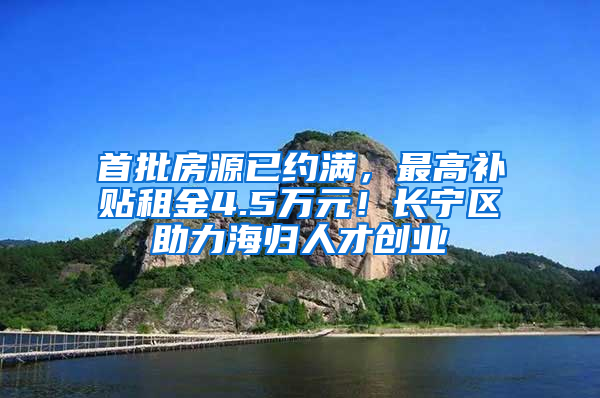 首批房源已约满，最高补贴租金4.5万元！长宁区助力海归人才创业